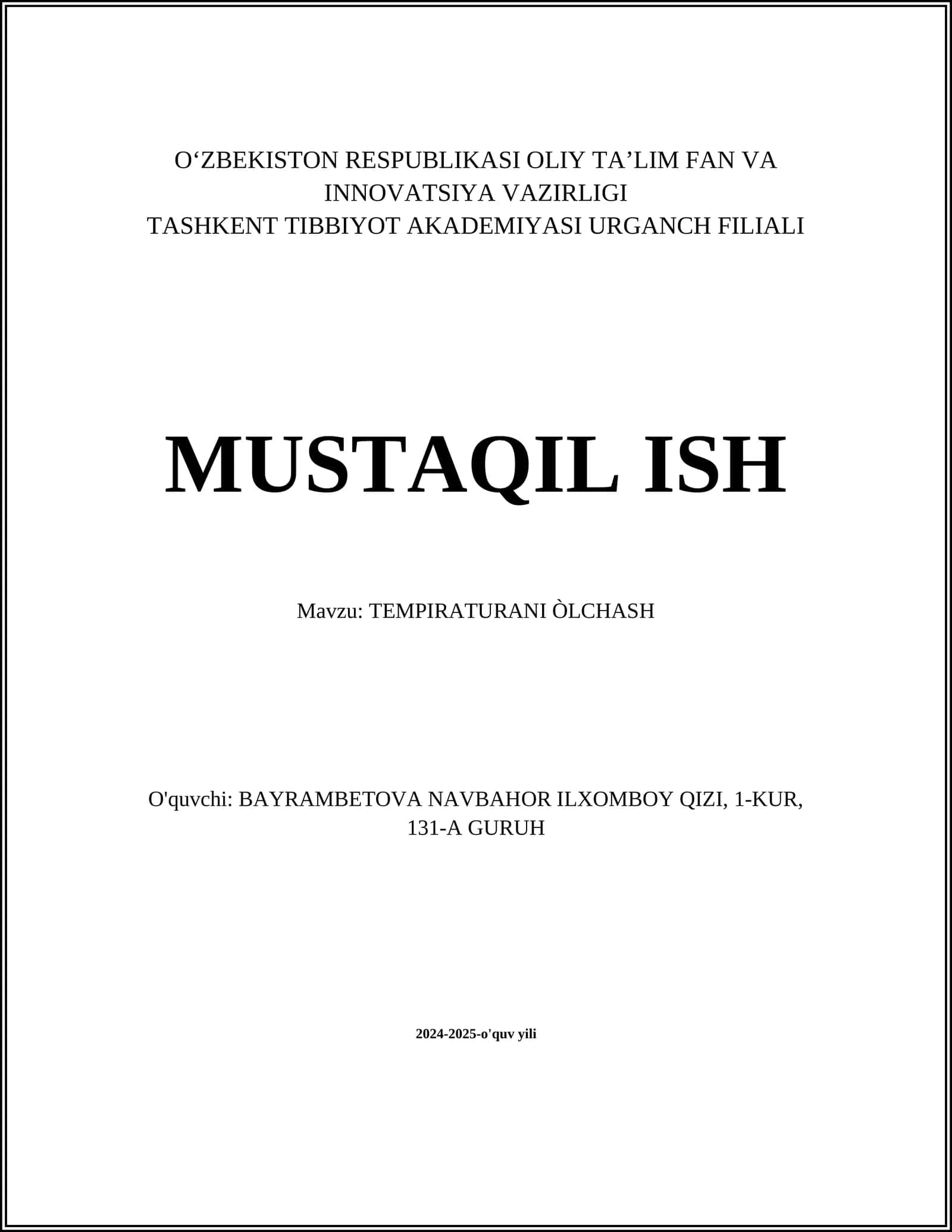 O‘ZBEKISTON RESPUBLIKASI OLIY TA’LIM FAN VA INNOVATSIYA VAZIRLIGI
TASHKENT TIBBIYOT AKADEMIYASI URGANCH FILIALI

MUSTAQIL ISH

Mavzu: TEMPIRATURANI ÒLCHASH

O'quvchi: BAYRAMBETOVA NAVBAHOR ILXOMBOY QIZI, 1-KUR, 131-A GURUH

2024-2025-o'quv yili